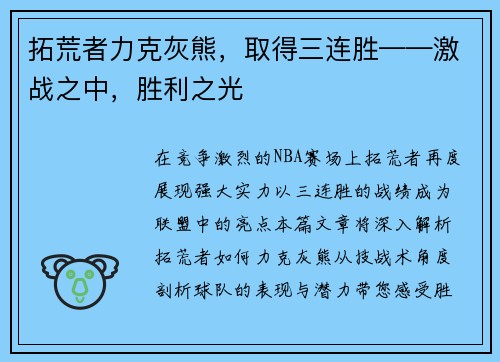 拓荒者力克灰熊，取得三连胜——激战之中，胜利之光

在竞争激烈的NBA赛场上拓荒者再度展现强大实力以三连胜的战绩成为联盟中的亮点本篇文章将深入解析拓荒者如何力克灰熊从技战术角度剖析球队的表现与潜力带您感受胜